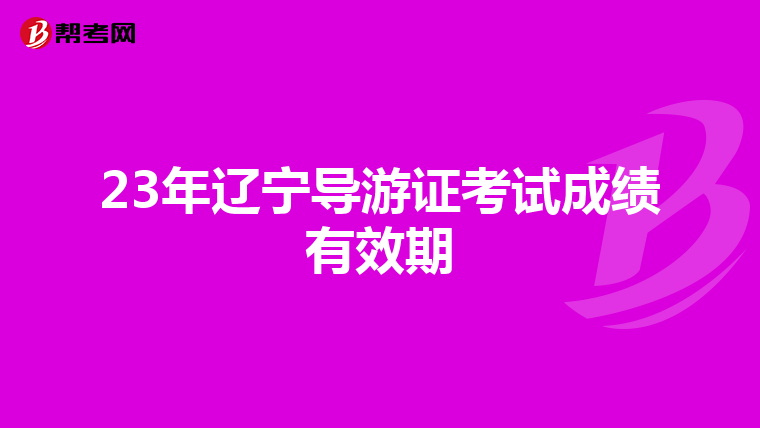 帮考网

23年辽宁导游证考试成绩有效期